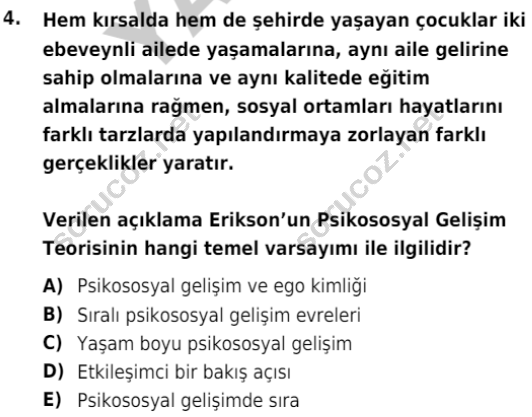 4. Hem kırsalda hem de şehirde yaşayan çocuklar iki ebeveynli ailede yaşamalarına, aynı aile gelirine sahip olmalarına ve aynı kalitede eğitim almalarına rağmen, sosyal ortamları hayatlarını farklı tarzlarda yapılandırmaya zorlayan farklı gerçeklikler yaratır.

Verilen açıklama Erikson'un Psikososyal Gelişim Teorisinin hangi temel varsayımı ile ilgilidir?

A) Psikososyal gelişim ve ego kimliği
B) Sıralı psikososyal gelişim evreleri
C) Yaşam boyu psikososyal gelişim
D) Etkileşimci bir bakış açısı
E) Psikososyal gelişimde sıra

sorucoz.net